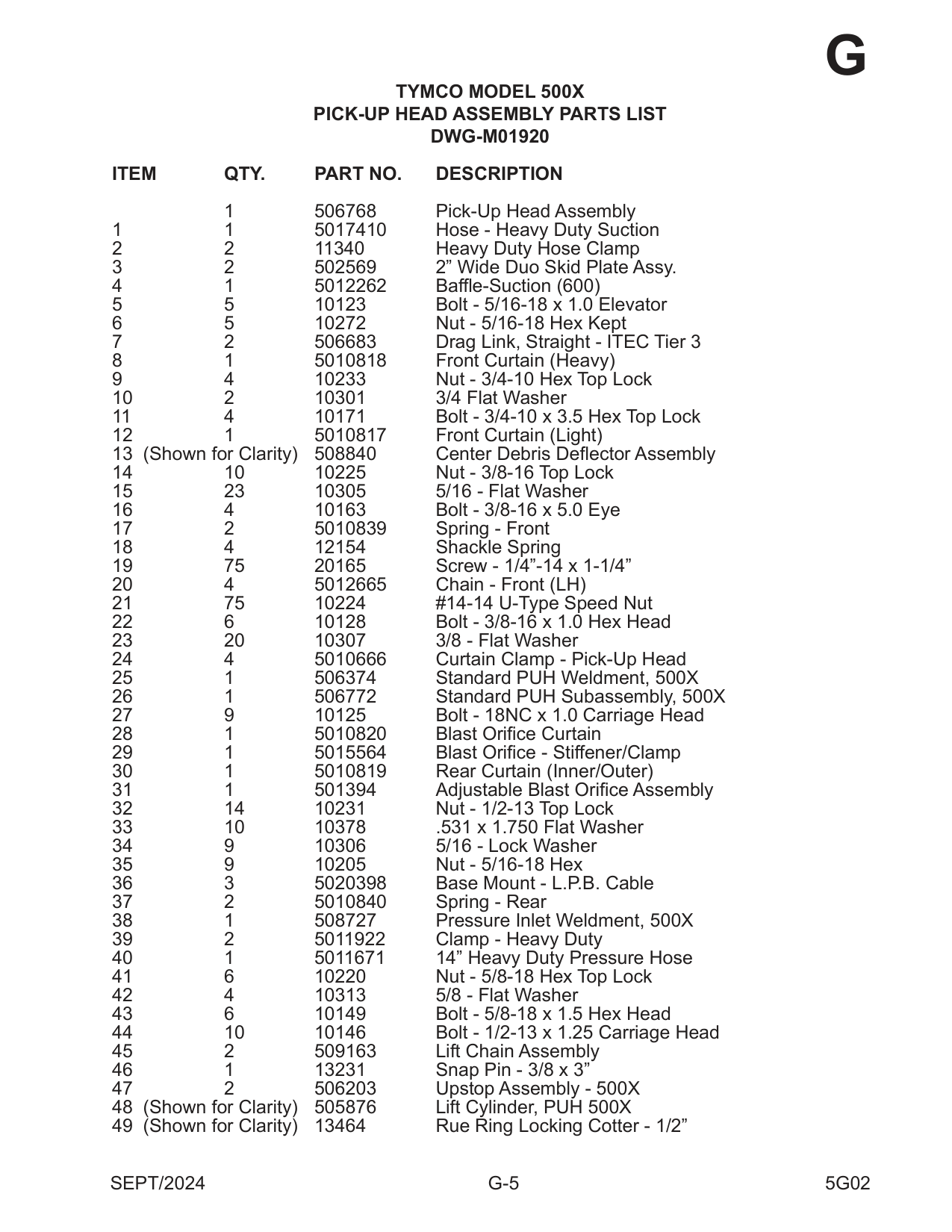 G

TYMCO MODEL 500X
PICK-UP HEAD ASSEMBLY PARTS LIST
DWG-M01920

| ITEM | QTY. | PART NO. | DESCRIPTION |
|---|---|---|---|
| | 1 | 506768 | Pick-Up Head Assembly |
| 1 | 1 | 5017410 | Hose - Heavy Duty Suction |
| 2 | 2 | 11340 | Heavy Duty Hose Clamp |
| 3 | 2 | 502569 | 2” Wide Duo Skid Plate Assy. |
| 4 | 1 | 5012262 | Baffle-Suction (600) |
| 5 | 5 | 10123 | Bolt - 5/16-18 x 1.0 Elevator |
| 6 | 5 | 10272 | Nut - 5/16-18 Hex Kept |
| 7 | 2 | 506683 | Drag Link, Straight - ITEC Tier 3 |
| 8 | 1 | 5010818 | Front Curtain (Heavy) |
| 9 | 4 | 10233 | Nut - 3/4-10 Hex Top Lock |
| 10 | 2 | 10301 | 3/4 Flat Washer |
| 11 | 4 | 10171 | Bolt - 3/4-10 x 3.5 Hex Top Lock |
| 12 | 1 | 5010817 | Front Curtain (Light) |
| 13 | (Shown for Clarity) | 508840 | Center Debris Deflector Assembly |
| 14 | 10 | 10225 | Nut - 3/8-16 Top Lock |
| 15 | 23 | 10305 | 5/16 - Flat Washer |
| 16 | 4 | 10163 | Bolt - 3/8-16 x 5.0 Eye |
| 17 | 2 | 5010839 | Spring - Front |
| 18 | 4 | 12154 | Shackle Spring |
| 19 | 75 | 20165 | Screw - 1/4”-14 x 1-1/4” |
| 20 | 4 | 5012665 | Chain - Front (LH) |
| 21 | 75 | 10224 | #14-14 U-Type Speed Nut |
| 22 | 6 | 10128 | Bolt - 3/8-16 x 1.0 Hex Head |
| 23 | 20 | 10307 | 3/8 - Flat Washer |
| 24 | 4 | 5010666 | Curtain Clamp - Pick-Up Head |
| 25 | 1 | 506374 | Standard PUH Weldment, 500X |
| 26 | 1 | 506772 | Standard PUH Subassembly, 500X |
| 27 | 9 | 10125 | Bolt - 18NC x 1.0 Carriage Head |
| 28 | 1 | 5010820 | Blast Orifice Curtain |
| 29 | 1 | 5015564 | Blast Orifice - Stiffener/Clamp |
| 30 | 1 | 5010819 | Rear Curtain (Inner/Outer) |
| 31 | 1 | 501394 | Adjustable Blast Orifice Assembly |
| 32 | 14 | 10231 | Nut - 1/2-13 Top Lock |
| 33 | 10 | 10378 | .531 x 1.750 Flat Washer |
| 34 | 9 | 10306 | 5/16 - Lock Washer |
| 35 | 9 | 10205 | Nut - 5/16-18 Hex |
| 36 | 3 | 5020398 | Base Mount - L.P.B. Cable |
| 37 | 2 | 5010840 | Spring - Rear |
| 38 | 1 | 508727 | Pressure Inlet Weldment, 500X |
| 39 | 2 | 5011922 | Clamp - Heavy Duty |
| 40 | 1 | 5011671 | 14” Heavy Duty Pressure Hose |
| 41 | 6 | 10220 | Nut - 5/8-18 Hex Top Lock |
| 42 | 4 | 10313 | 5/8 - Flat Washer |
| 43 | 6 | 10149 | Bolt - 5/8-18 x 1.5 Hex Head |
| 44 | 10 | 10146 | Bolt - 1/2-13 x 1.25 Carriage Head |
| 45 | 2 | 509163 | Lift Chain Assembly |
| 46 | 1 | 13231 | Snap Pin - 3/8 x 3” |
| 47 | 2 | 506203 | Upstop Assembly - 500X |
| 48 | (Shown for Clarity) | 505876 | Lift Cylinder, PUH 500X |
| 49 | (Shown for Clarity) | 13464 | Rue Ring Locking Cotter - 1/2” |

SEPT/2024 G-5 5G02